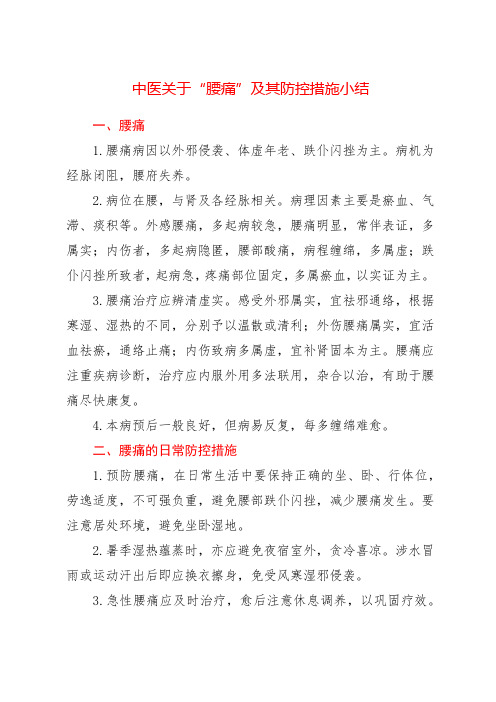 中医关于“腰痛”及其防控措施小结

一、腰痛

1.腰痛病因以外邪侵袭、体虚年老、跌仆闪挫为主。病机为经脉闭阻，腰府失养。

2.病位在腰，与肾及各经脉相关。病理因素主要是瘀血、气滞、痰积等。外感腰痛，多起病较急，腰痛明显，常伴表证，多属实；内伤者，多起病隐匿，腰部酸痛，病程缠绵，多属虚；跌仆闪挫所致者，起病急，疼痛部位固定，多属瘀血，以实证为主。

3.腰痛治疗应辨清虚实。感受外邪属实，宜祛邪通络，根据寒湿、湿热的不同，分别予以温散或清利；外伤腰痛属实，宜活血祛瘀，通络止痛；内伤致病多属虚，宜补肾固本为主。腰痛应注重疾病诊断，治疗应内服外用多法联用，杂合以治，有助于腰痛尽快康复。

4.本病预后一般良好，但病易反复，每多缠绵难愈。

二、腰痛的日常防控措施

1.预防腰痛，在日常生活中要保持正确的坐、卧、行体位，劳逸适度，不可强负重，避免腰部跌仆闪挫，减少腰痛发生。要注意居处环境，避免坐卧湿地。

2.暑季湿热蕴蒸时，亦应避免夜宿室外，贪冷喜凉。涉水冒雨或运动汗出后即应换衣擦身，免受风寒湿邪侵袭。

3.急性腰痛应及时治疗，愈后注意休息调养，以巩固疗效。